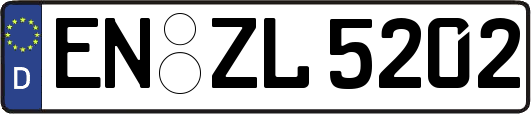 D
EN ZL 5202